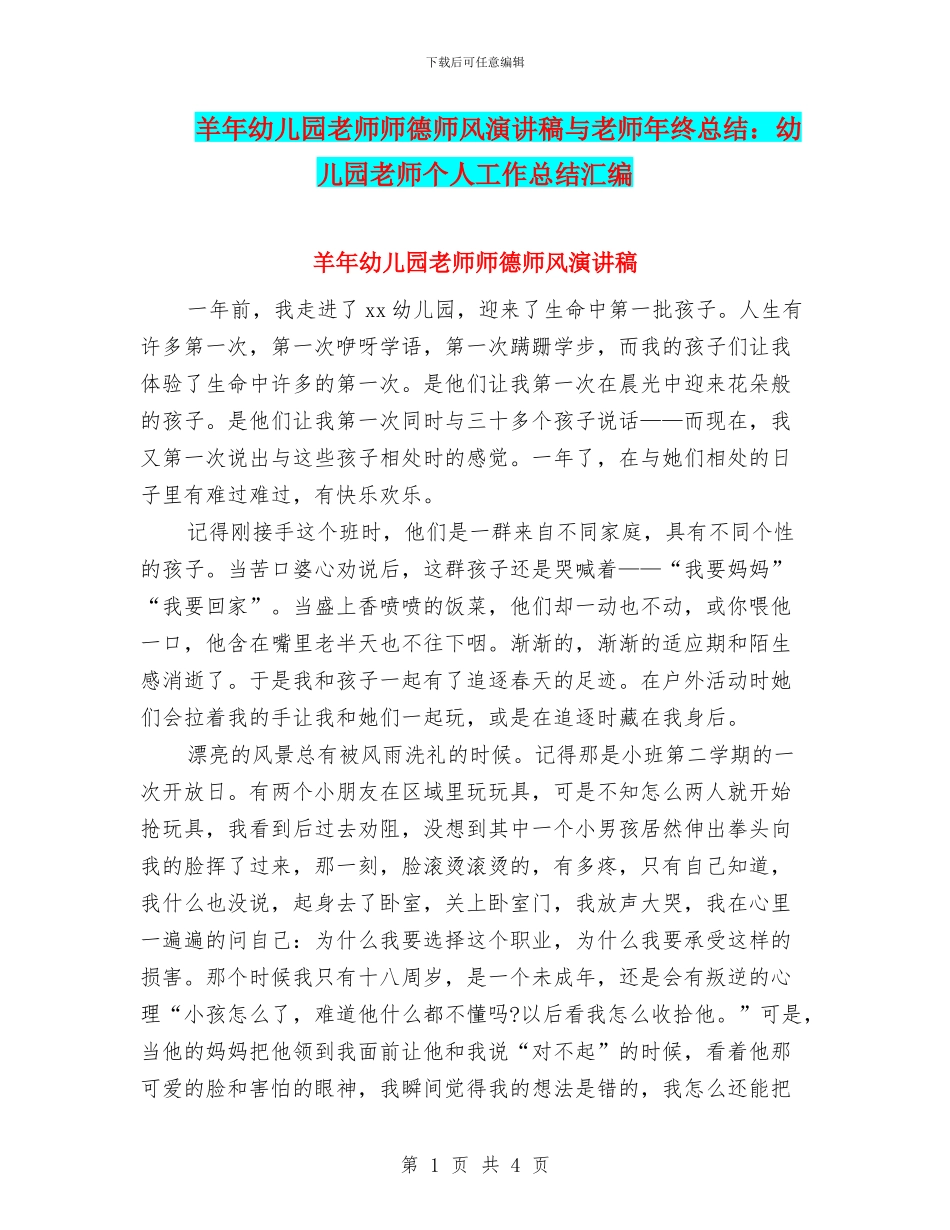 下载后可任意编辑

羊年幼儿园老师师德师风演讲稿与老师年终总结：幼儿园老师个人工作总结汇编

羊年幼儿园老师师德师风演讲稿

一年前，我走进了xx幼儿园，迎来了生命中第一批孩子。人生有许多第一次，第一次咿呀学语，第一次蹒跚学步，而我的孩子们让我体验了生命中许多的第一次。是他们让我第一次在晨光中迎来花朵般的孩子。是他们让我第一次同时与三十多个孩子说话——而现在，我又第一次说出与这些孩子相处时的感觉。一年了，在与她们相处的日子里有难过难过，有快乐欢乐。

记得刚接手这个班时，他们是一群来自不同家庭，具有不同个性的孩子。当苦口婆心劝说后，这群孩子还是哭喊着——“我要妈妈”“我要回家”。当盛上香喷喷的饭菜，他们却一动也不动，或你喂他一口，他含在嘴里老半天也不往下咽。渐渐的，渐渐的适应期和陌生感消逝了。于是我和孩子一起有了追逐春天的足迹。在户外活动时她们会拉着我的手让我和她们一起玩，或是在追逐时藏在我身后。

漂亮的风景总有被风雨洗礼的时候。记得那是小班第二学期的一次开放日。有两个小朋友在区域里玩玩具，可是不知怎么两人就开始抢玩具，我看到后过去劝阻，没想到其中一个小男孩居然伸出拳头向我的脸挥了过来，那一刻，脸滚烫滚烫的，有多疼，只有自己知道，我什么也没说，起身去了卧室，关上卧室门，我放声大哭，我在心里一遍遍的问自己：为什么我要选择这个职业，为什么我要承受这样的损害。那个时候我只有十八周岁，是一个未成年，还是会有叛逆的心理“小孩怎么了，难道他什么都不懂吗?以后看我怎么收拾他。”可是，当他的妈妈把他领到我面前让他和我说“对不起”的时候，看着他那可爱的脸和害怕的眼神，我瞬间觉得我的想法是错的，我怎么还能把

第 1 页 共 4 页